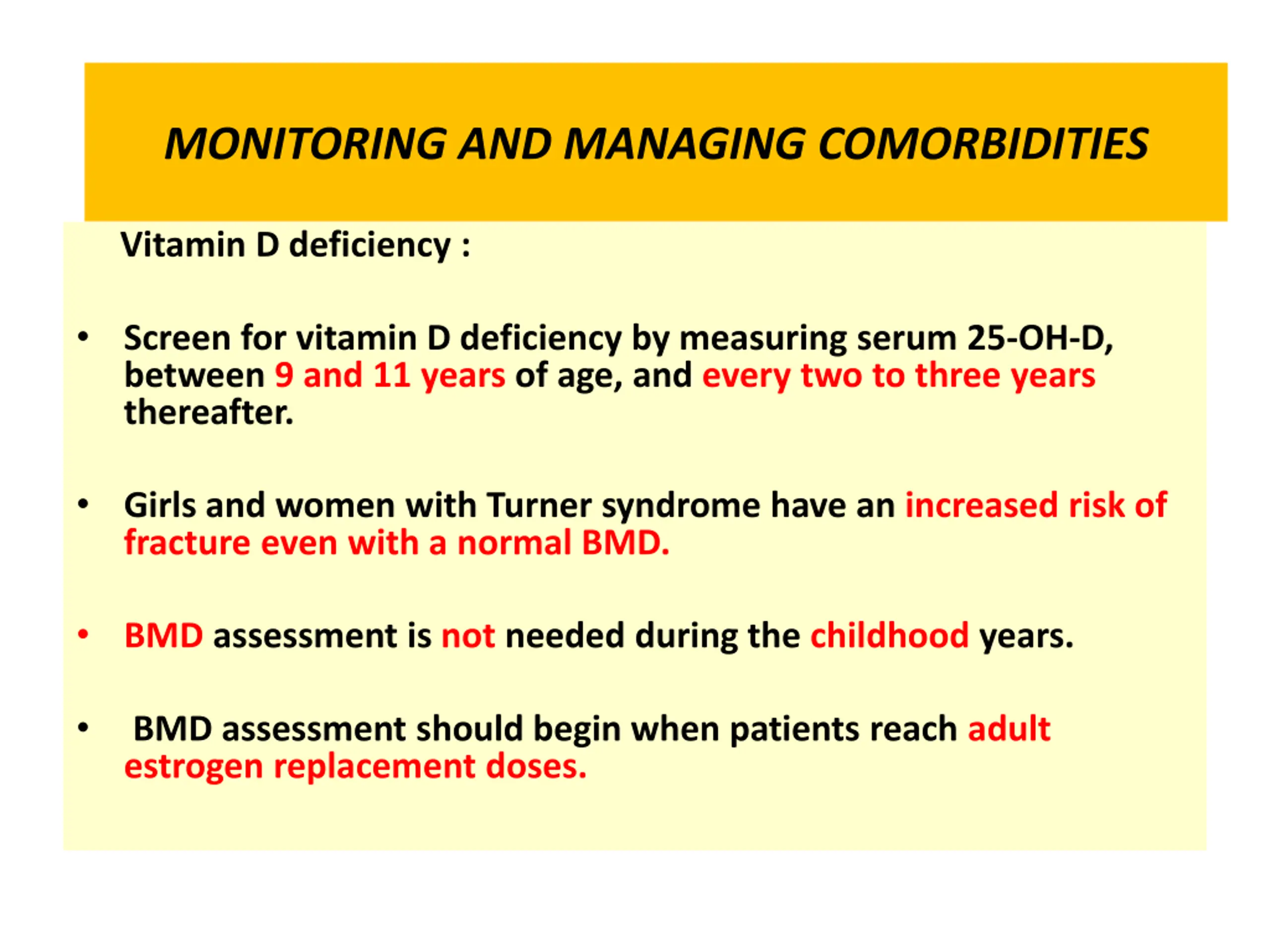 MONITORING AND MANAGING COMORBIDITIES

Vitamin D deficiency :

• Screen for vitamin D deficiency by measuring serum 25-OH-D, between 9 and 11 years of age, and every two to three years thereafter.

• Girls and women with Turner syndrome have an increased risk of fracture even with a normal BMD.

• BMD assessment is not needed during the childhood years.

• BMD assessment should begin when patients reach adult estrogen replacement doses.